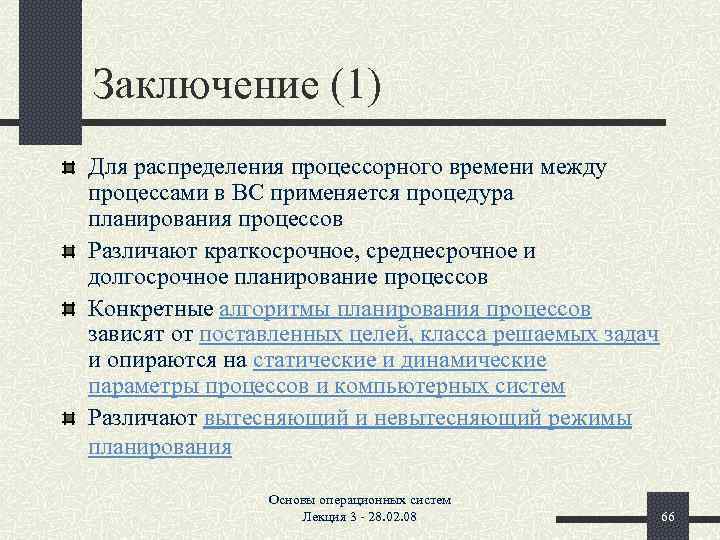 Заключение (1)

Для распределения процессорного времени между процессами в ВС применяется процедура планирования процессов

Различают краткосрочное, среднесрочное и долгосрочное планирование процессов

Конкретные алгоритмы планирования процессов зависят от поставленных целей, класса решаемых задач и опираются на статические и динамические параметры процессов и компьютерных систем

Различают вытесняющий и невытесняющий режимы планирования

Основы операционных систем
Лекция 3 - 28.02.08

66